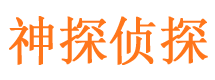 神探侦探